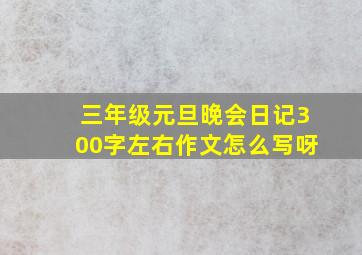 三年级元旦晚会日记300字左右作文怎么写呀